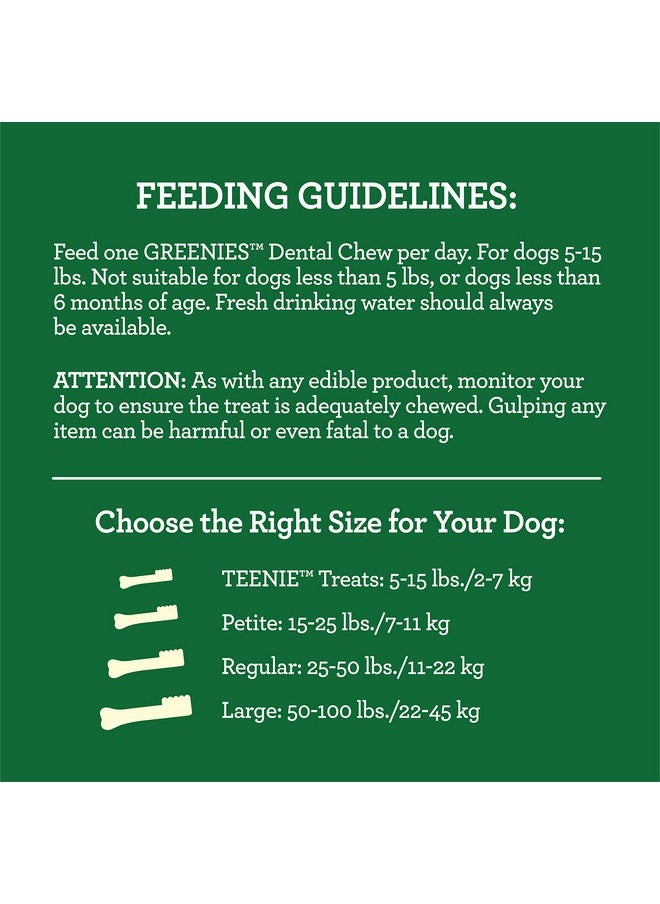 FEEDING GUIDELINES:

Feed one GREENIES™ Dental Chew per day. For dogs 5-15 lbs. Not suitable for dogs less than 5 lbs, or dogs less than 6 months of age. Fresh drinking water should always be available.

ATTENTION: As with any edible product, monitor your dog to ensure the treat is adequately chewed. Gulping any item can be harmful or even fatal to a dog.

Choose the Right Size for Your Dog:

TEENIE™ Treats: 5-15 lbs./2-7 kg

Petite: 15-25 lbs./7-11 kg

Regular: 25-50 lbs./11-22 kg

Large: 50-100 lbs./22-45 kg